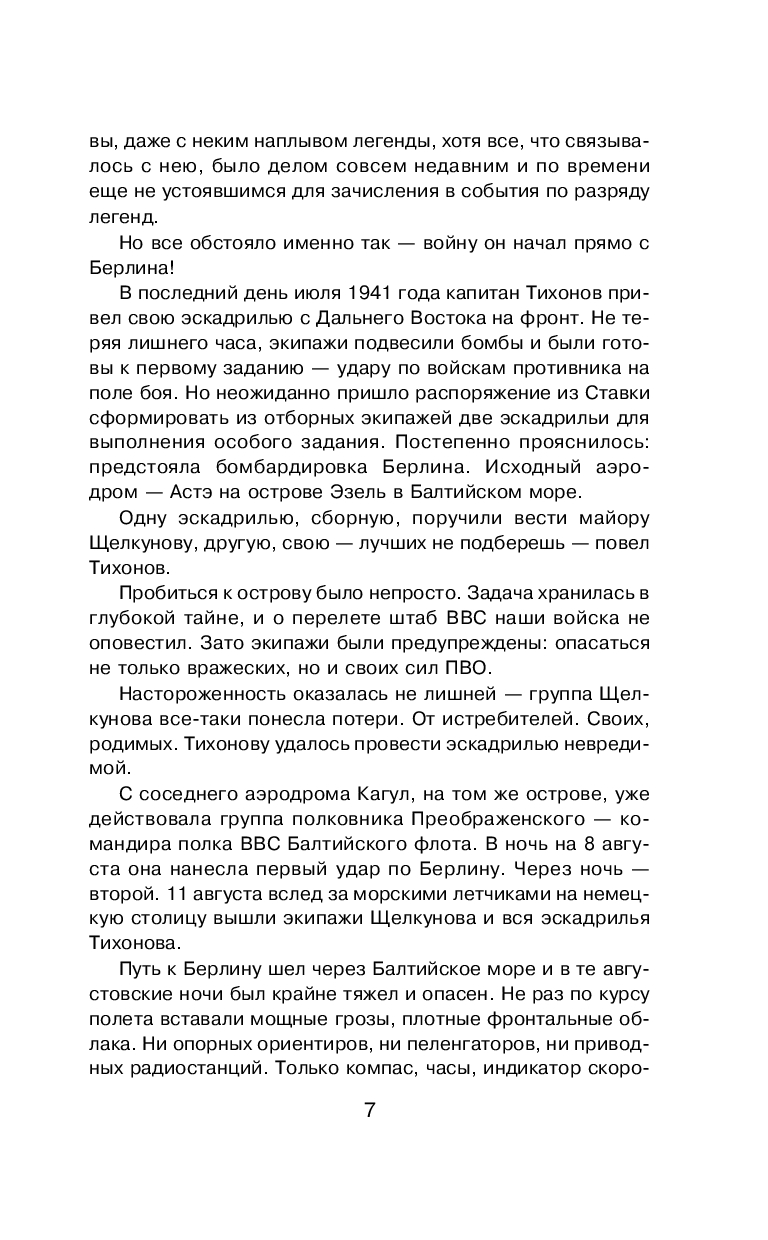 вы, даже с неким наплывом легенды, хотя все, что связывалось с нею, было делом совсем недавним и по времени еще не устоявшимся для зачисления в события по разряду легенд.

Но все обстояло именно так — войну он начал прямо с Берлина!

В последний день июля 1941 года капитан Тихонов привел свою эскадрилью с Дальнего Востока на фронт. Не теряя лишнего часа, экипажи подвесили бомбы и были готовы к первому заданию — удару по войскам противника на поле боя. Но неожиданно пришло распоряжение из Ставки сформировать из отборных экипажей две эскадрильи для выполнения особого задания. Постепенно прояснилось: предстояла бомбардировка Берлина. Исходный аэродром — Астэ на острове Эзель в Балтийском море.

Одну эскадрилью, сборную, поручили вести майору Щелкунову, другую, свою — лучших не подберешь — повел Тихонов.

Пробиться к острову было непросто. Задача хранилась в глубокой тайне, и о перелете штаб ВВС наши войска не оповестил. Зато экипажи были предупреждены: опасаться не только вражеских, но и своих сил ПВО.

Настороженность оказалась не лишней — группа Щелкунова все-таки понесла потери. От истребителей. Своих, родимых. Тихонову удалось провести эскадрилью невредимой.

С соседнего аэродрома Кагул, на том же острове, уже действовала группа полковника Преображенского — командира полка ВВС Балтийского флота. В ночь на 8 августа она нанесла первый удар по Берлину. Через ночь — второй. 11 августа вслед за морскими летчиками на немецкую столицу вышли экипажи Щелкунова и вся эскадрилья Тихонова.

Путь к Берлину шел через Балтийское море и в те августовские ночи был крайне тяжел и опасен. Не раз по курсу полета вставали мощные грозы, плотные фронтальные облака. Ни опорных ориентиров, ни пеленгаторов, ни приводных радиостанций. Только компас, часы, индикатор скоро-

7